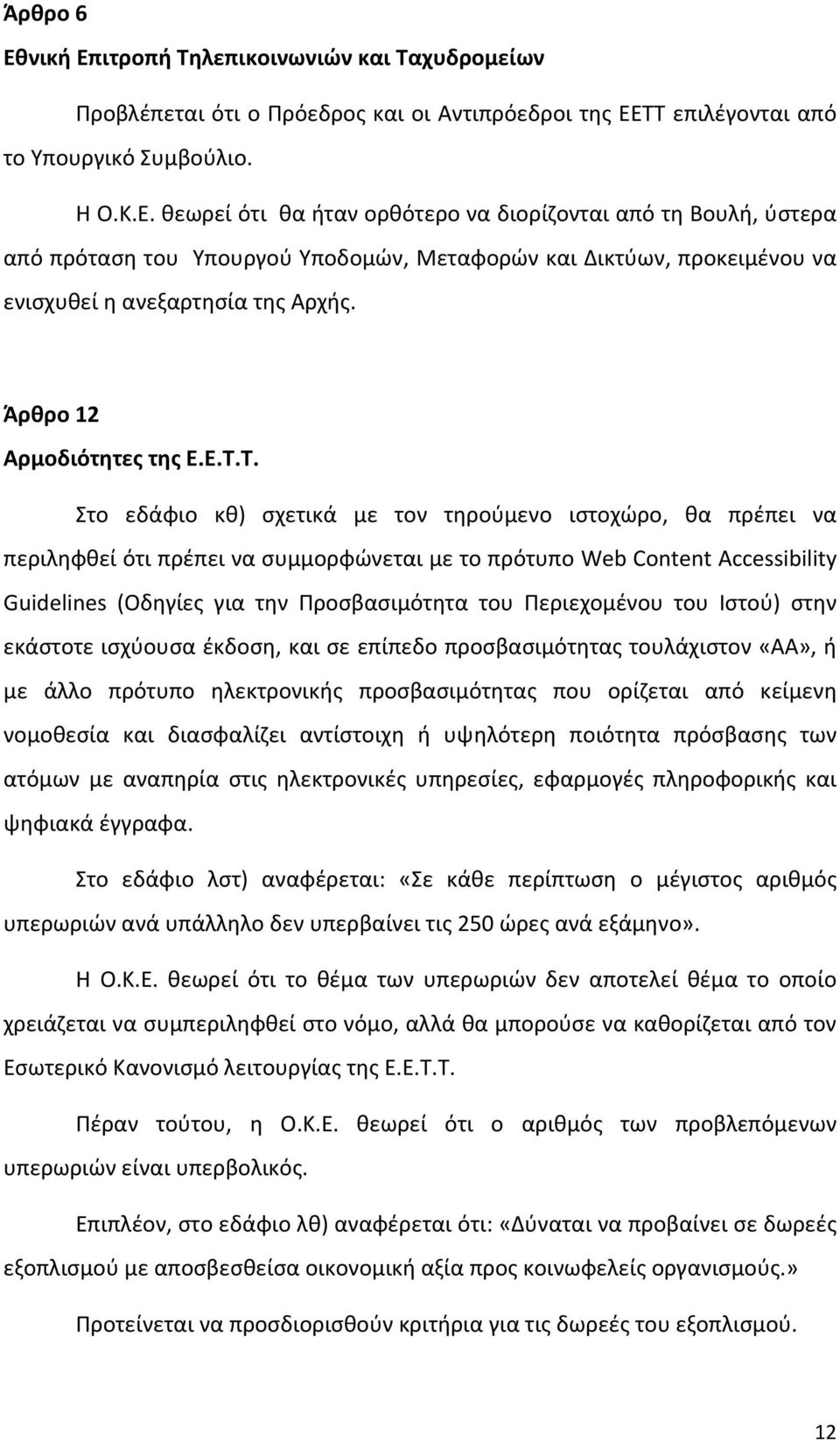 Άρθρο 6

Εθνική Επιτροπή Τηλεπικοινωνιών και Ταχυδρομείων

Προβλέπεται ότι ο Πρόεδρος και οι Αντιπρόεδροι της ΕΕΤΤ επιλέγονται από το Υπουργικό Συμβούλιο.

Η Ο.Κ.Ε. θεωρεί ότι θα ήταν ορθότερο να διορίζονται από τη Βουλή, ύστερα από πρόταση του Υπουργού Υποδομών, Μεταφορών και Δικτύων, προκειμένου να ενισχυθεί η ανεξαρτησία της Αρχής.

Άρθρο 12

Αρμοδιότητες της Ε.Ε.Τ.Τ.

Στο εδάφιο κθ) σχετικά με τον τηρούμενο ιστοχώρο, θα πρέπει να περιληφθεί ότι πρέπει να συμμορφώνεται με το πρότυπο Web Content Accessibility Guidelines (Οδηγίες για την Προσβασιμότητα του Περιεχομένου του Ιστού) στην εκάστοτε ισχύουσα έκδοση, και σε επίπεδο προσβασιμότητας τουλάχιστον «ΑΑ», ή με άλλο πρότυπο ηλεκτρονικής προσβασιμότητας που ορίζεται από κείμενη νομοθεσία και διασφαλίζει αντίστοιχη ή υψηλότερη ποιότητα πρόσβασης των ατόμων με αναπηρία στις ηλεκτρονικές υπηρεσίες, εφαρμογές πληροφορικής και ψηφιακά έγγραφα.

Στο εδάφιο λστ) αναφέρεται: «Σε κάθε περίπτωση ο μέγιστος αριθμός υπερωριών ανά υπάλληλο δεν υπερβαίνει τις 250 ώρες ανά εξάμηνο».

Η Ο.Κ.Ε. θεωρεί ότι το θέμα των υπερωριών δεν αποτελεί θέμα το οποίο χρειάζεται να συμπεριληφθεί στο νόμο, αλλά θα μπορούσε να καθορίζεται από τον Εσωτερικό Κανονισμό λειτουργίας της Ε.Ε.Τ.Τ.

Πέραν τούτου, η Ο.Κ.Ε. θεωρεί ότι ο αριθμός των προβλεπόμενων υπερωριών είναι υπερβολικός.

Επιπλέον, στο εδάφιο λθ) αναφέρεται ότι: «Δύναται να προβαίνει σε δωρεές εξοπλισμού με αποσβεσθείσα οικονομική αξία προς κοινωφελείς οργανισμούς.»

Προτείνεται να προσδιορισθούν κριτήρια για τις δωρεές του εξοπλισμού.

12